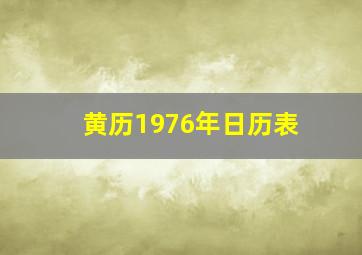 黄历1976年日历表